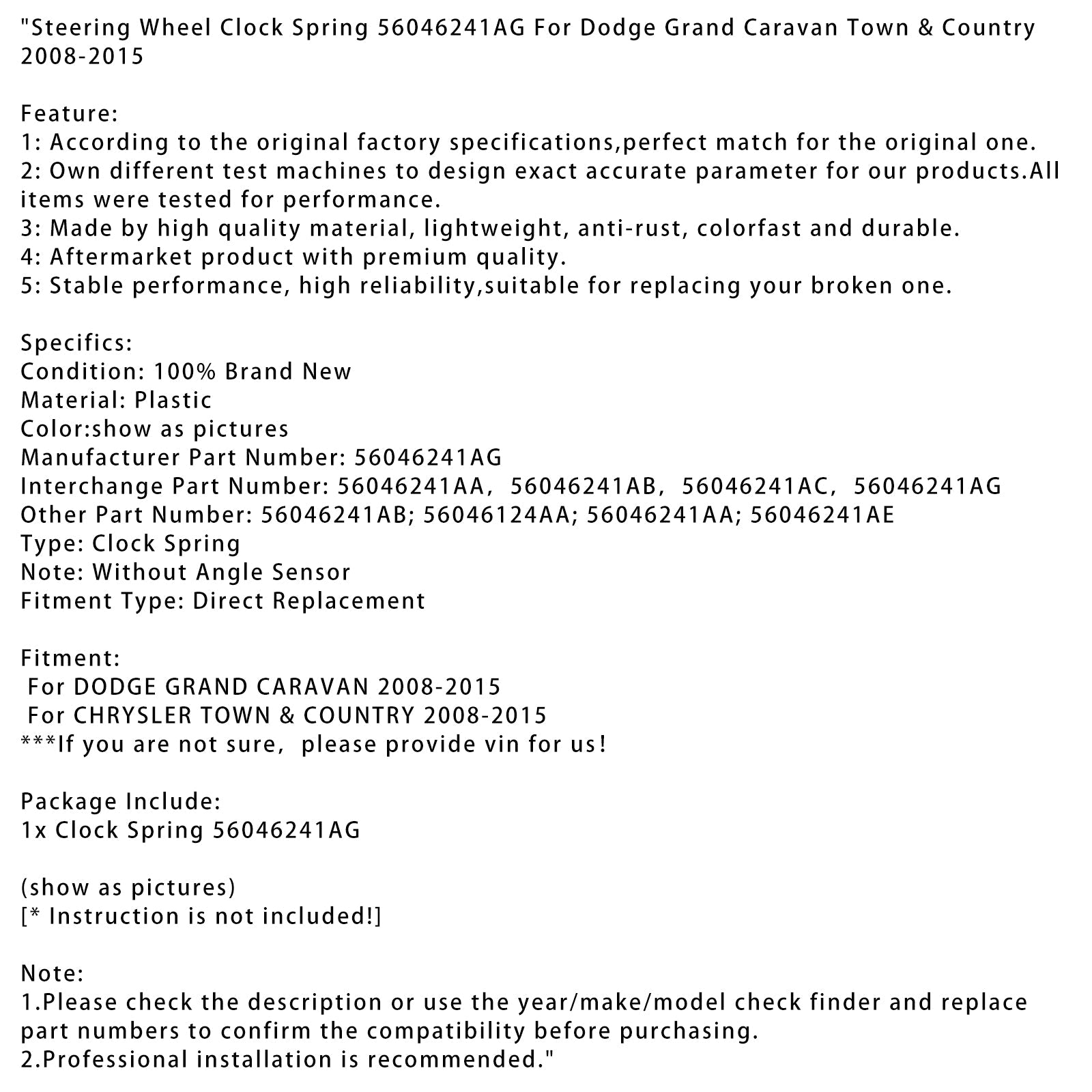 "Steering Wheel Clock Spring 56046241AG For Dodge Grand Caravan Town & Country 2008-2015

Feature:
1: According to the original factory specifications,perfect match for the original one.
2: Own different test machines to design exact accurate parameter for our products.All items were tested for performance.
3: Made by high quality material, lightweight, anti-rust, colorfast and durable.
4: Aftermarket product with premium quality.
5: Stable performance, high reliability,suitable for replacing your broken one.

Specifics:
Condition: 100% Brand New
Material: Plastic
Color:show as pictures
Manufacturer Part Number: 56046241AG
Interchange Part Number: 56046241AA, 56046241AB, 56046241AC, 56046241AG
Other Part Number: 56046241AB; 56046124AA; 56046241AA; 56046241AE
Type: Clock Spring
Note: Without Angle Sensor
Fitment Type: Direct Replacement

Fitment:
For DODGE GRAND CARAVAN 2008-2015
For CHRYSLER TOWN & COUNTRY 2008-2015
***If you are not sure, please provide vin for us!

Package Include:
1x Clock Spring 56046241AG

(show as pictures)
[* Instruction is not included!]

Note:
1.Please check the description or use the year/make/model check finder and replace part numbers to confirm the compatibility before purchasing.
2.Professional installation is recommended."